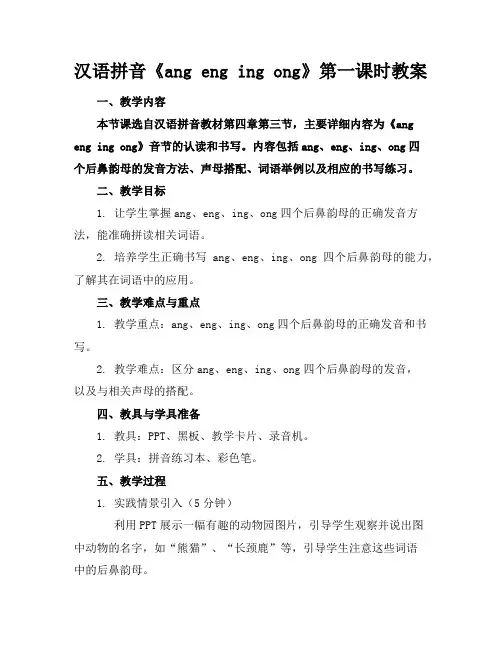 汉语拼音《ang eng ing ong》第一课时教案

一、教学内容

本节课选自汉语拼音教材第四章第三节，主要详细内容为《ang eng ing ong》音节的认读和书写。内容包括 ang、eng、ing、ong 四个后鼻韵母的发音方法、声母搭配、词语举例以及相应的书写练习。

二、教学目标

1. 让学生掌握 ang、eng、ing、ong 四个后鼻韵母的正确发音方法，能准确拼读相关词语。

2. 培养学生正确书写 ang、eng、ing、ong 四个后鼻韵母的能力，了解其在词语中的应用。

三、教学难点与重点

1. 教学重点：ang、eng、ing、ong 四个后鼻韵母的正确发音和书写。

2. 教学难点：区分 ang、eng、ing、ong 四个后鼻韵母的发音，以及与相关声母的搭配。

四、教具与学具准备

1. 教具：PPT、黑板、教学卡片、录音机。

2. 学具：拼音练习本、彩色笔。

五、教学过程

1. 实践情景引入（5 分钟）

利用 PPT 展示一幅有趣的动物园图片，引导学生观察并说出图中动物的名字，如“熊猫”、“长颈鹿”等，引导学生注意这些词语中的后鼻韵母。